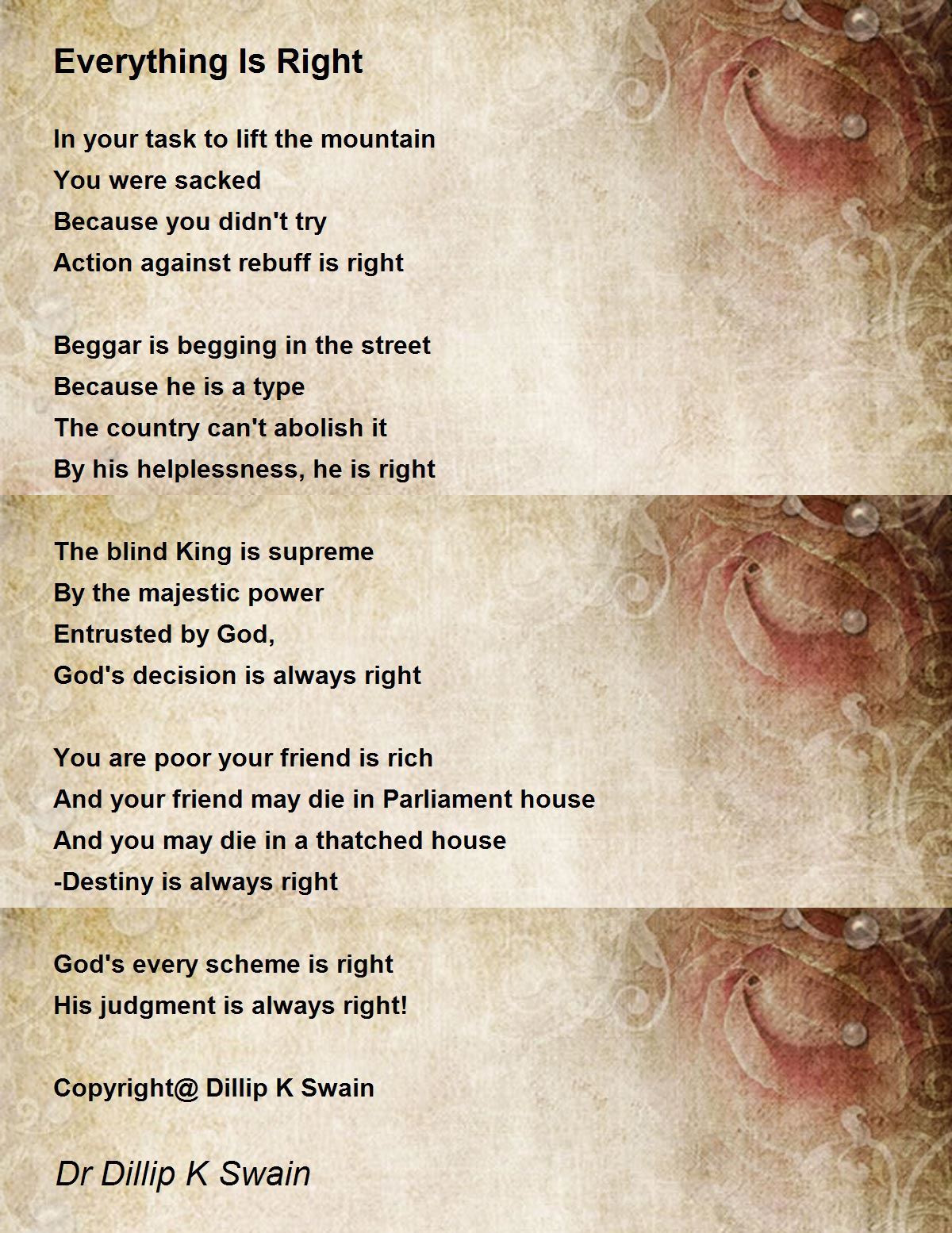 Everything Is Right

In your task to lift the mountain
You were sacked
Because you didn't try
Action against rebuff is right

Beggar is begging in the street
Because he is a type
The country can't abolish it
By his helplessness, he is right

The blind King is supreme
By the majestic power
Entrusted by God,
God's decision is always right

You are poor your friend is rich
And your friend may die in Parliament house
And you may die in a thatched house
-Destiny is always right

God's every scheme is right
His judgment is always right!

Copyright@ Dillip K Swain

Dr Dillip K Swain